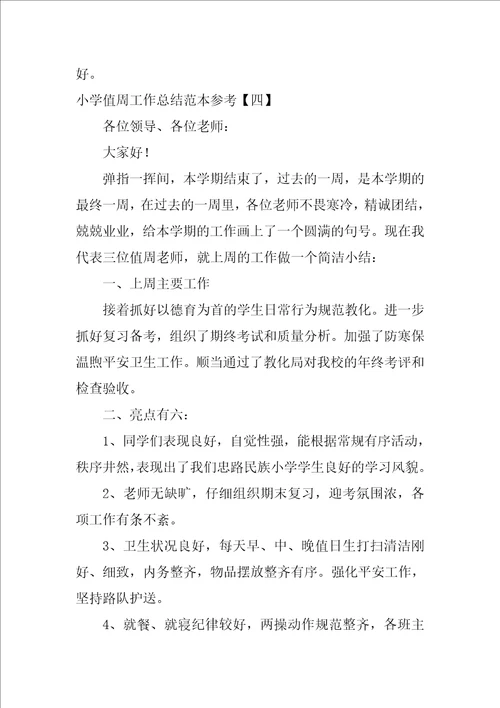 好。

小学值周工作总结范本参考【四】

各位领导、各位老师：

大家好！

弹指一挥间，本学期结束了，过去的一周，是本学期的最终一周，在过去的一周里，各位老师不畏寒冷，精诚团结，兢兢业业，给本学期的工作画上了一个圆满的句号。现在我代表三位值周老师，就上周的工作做一个简洁小结：

一、上周主要工作

接着抓好以德育为首的学生日常行为规范教化。进一步抓好复习备考，组织了期终考试和质量分析。加强了防寒保温煦平安卫生工作。顺当通过了教化局对我校的年终考评和检查验收。

二、亮点有六：

1、同学们表现良好，自觉性强，能根据常规有序活动，秩序井然，表现出了我们忠路民族小学学生良好的学习风貌。

2、老师无缺旷，仔细组织期末复习，迎考氛围浓，各项工作有条不紊。

3、卫生状况良好，每天早、中、晚值日生打扫清洁刚好、细致，内务整齐，物品摆放整齐有序。强化平安工作，坚持路队护送。

4、就餐、就寝纪律较好，两操动作规范整齐，各班主